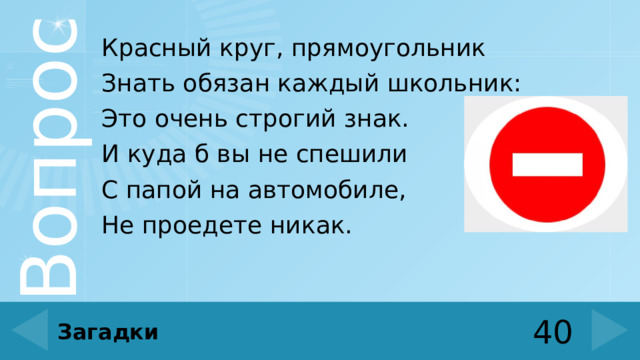 Вопрос

Красный круг, прямоугольник
Знать обязан каждый школьник:
Это очень строгий знак.
И куда б вы не спешили
С папой на автомобиле,
Не проедете никак.

Загадки

40